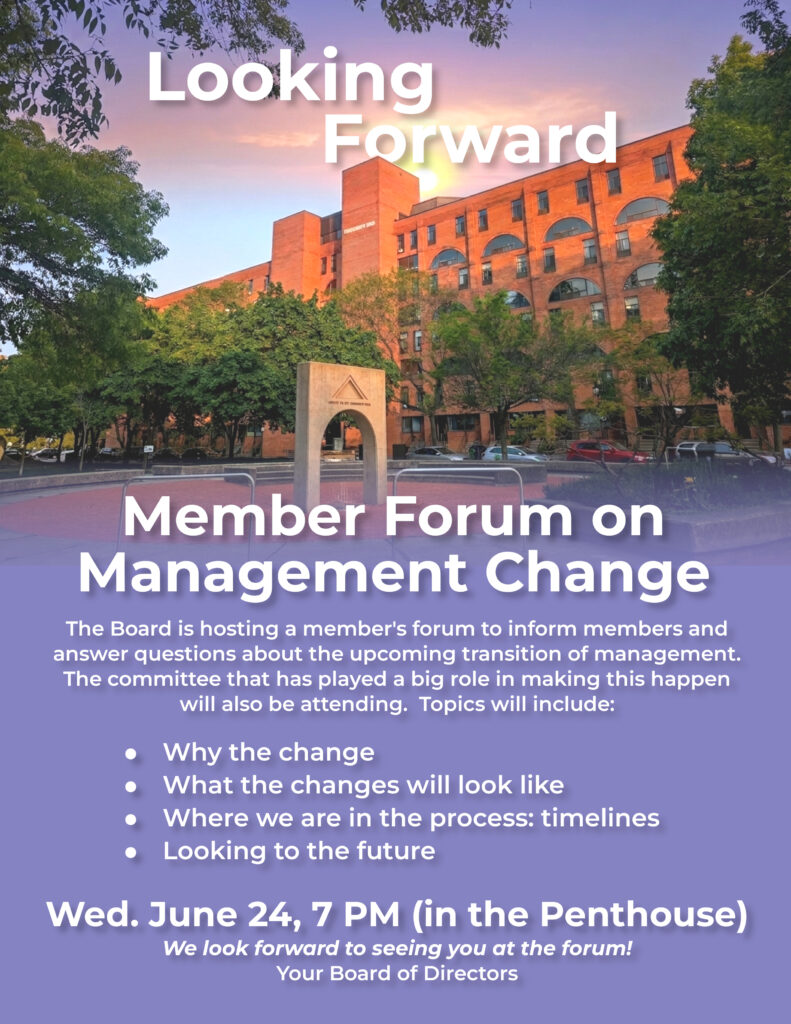 Looking Forward

Member Forum on Management Change

The Board is hosting a member's forum to inform members and answer questions about the upcoming transition of management. The committee that has played a big role in making this happen will also be attending. Topics will include:

• Why the change
• What the changes will look like
• Where we are in the process: timelines
• Looking to the future

Wed. June 24, 7 PM (in the Penthouse)

We look forward to seeing you at the forum!
Your Board of Directors